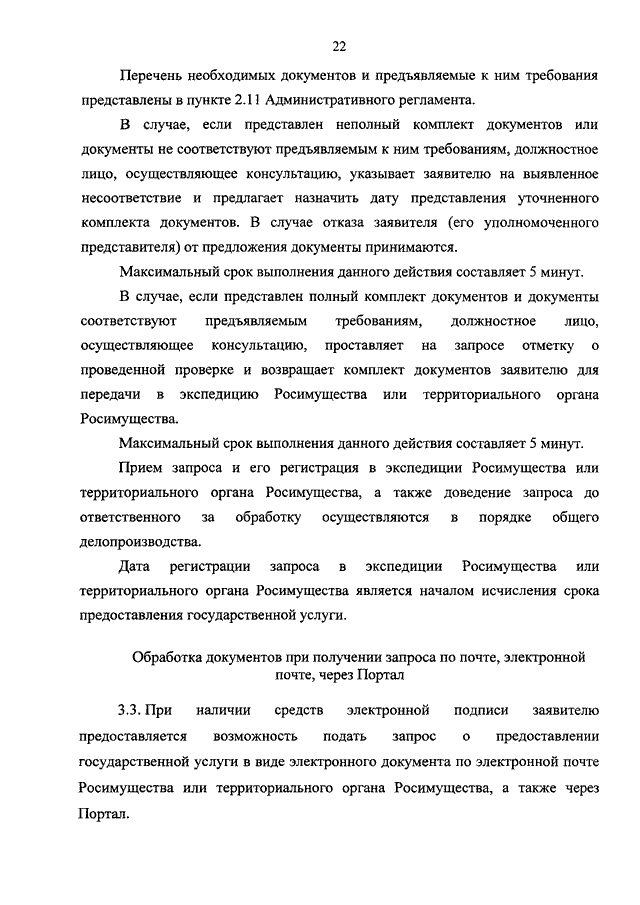 22

Перечень необходимых документов и предъявляемые к ним требования представлены в пункте 2.11 Административного регламента.

В случае, если представлен неполный комплект документов или документы не соответствуют предъявляемым к ним требованиям, должностное лицо, осуществляющее консультацию, указывает заявителю на выявленное несоответствие и предлагает назначить дату представления уточненного комплекта документов. В случае отказа заявителя (его уполномоченного представителя) от предложения документы принимаются.

Максимальный срок выполнения данного действия составляет 5 минут.

В случае, если представлен полный комплект документов и документы соответствуют предъявляемым требованиям, должностное лицо, осуществляющее консультацию, проставляет на запросе отметку о проведенной проверке и возвращает комплект документов заявителю для передачи в экспедицию Росимущества или территориального органа Росимущества.

Максимальный срок выполнения данного действия составляет 5 минут.

Прием запроса и его регистрация в экспедиции Росимущества или территориального органа Росимущества, а также доведение запроса до ответственного за обработку осуществляются в порядке общего делопроизводства.

Дата регистрации запроса в экспедиции Росимущества или территориального органа Росимущества является началом исчисления срока предоставления государственной услуги.

Обработка документов при получении запроса по почте, электронной почте, через Портал

3.3. При наличии средств электронной подписи заявителю предоставляется возможность подать запрос о предоставлении государственной услуги в виде электронного документа по электронной почте Росимущества или территориального органа Росимущества, а также через Портал.